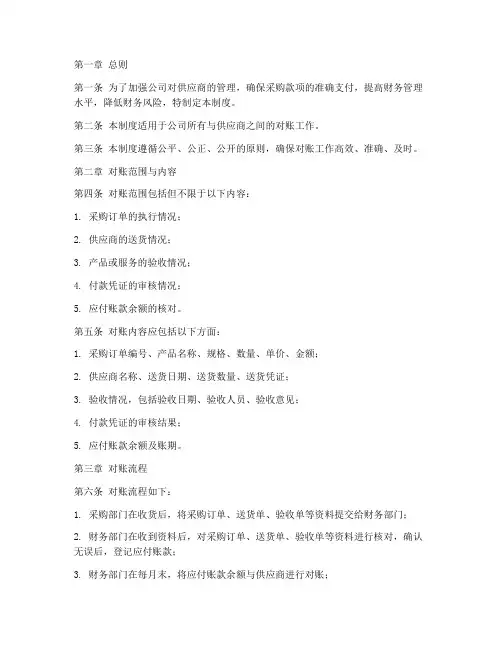 第一章 总则

第一条 为了加强公司对供应商的管理，确保采购款项的准确支付，提高财务管理水平，降低财务风险，特制定本制度。

第二条 本制度适用于公司所有与供应商之间的对账工作。

第三条 本制度遵循公平、公正、公开的原则，确保对账工作高效、准确、及时。

第二章 对账范围与内容

第四条 对账范围包括但不限于以下内容：

1. 采购订单的执行情况；

2. 供应商的送货情况；

3. 产品或服务的验收情况；

4. 付款凭证的审核情况；

5. 应付账款余额的核对。

第五条 对账内容应包括以下方面：

1. 采购订单编号、产品名称、规格、数量、单价、金额；

2. 供应商名称、送货日期、送货数量、送货凭证；

3. 验收情况，包括验收日期、验收人员、验收意见；

4. 付款凭证的审核结果；

5. 应付账款余额及账期。

第三章 对账流程

第六条 对账流程如下：

1. 采购部门在收货后，将采购订单、送货单、验收单等资料提交给财务部门；

2. 财务部门在收到资料后，对采购订单、送货单、验收单等资料进行核对，确认无误后，登记应付账款；

3. 财务部门在每月末，将应付账款余额与供应商进行对账；